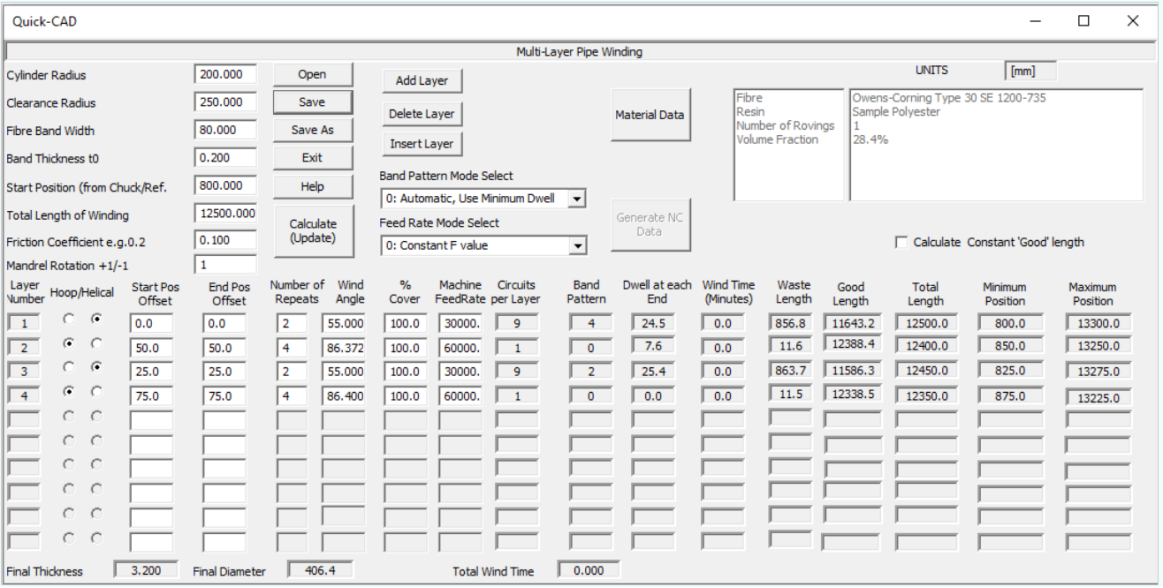 Quick-CAD

Multi-Layer Pipe Winding

Cylinder Radius 200.000
Clearance Radius 250.000
Fibre Band Width 80.000
Band Thickness t0 0.200
Start Position (from Chuck/Ref. 800.000
Total Length of Winding 12500.000
Friction Coefficient e.g.0.2 0.100
Mandrel Rotation +1/-1 1

Open
Save
Save As
Exit
Help
Calculate (Update)

Add Layer
Delete Layer
Insert Layer

Band Pattern Mode Select
0: Automatic, Use Minimum Dwell
Feed Rate Mode Select
0: Constant F value

Material Data
Generate NC Data

UNITS [mm]

Fibre
Resin
Number of Rovings
Volume Fraction

Owens-Corning Type 30 SE 1200-735
Sample Polyester
1
28.4%

Calculate Constant 'Good' length

| Layer Number | Hoop/Helical | Start Pos Offset | End Pos Offset | Number of Repeats | Wind Angle | % Cover | Machine FeedRate | Circuits per Layer | Band Pattern | Dwell at each End | Wind Time (Minutes) | Waste Length | Good Length | Total Length | Minimum Position | Maximum Position |
|---|---|---|---|---|---|---|---|---|---|---|---|---|---|---|---|---|
| 1 | | 0.0 | 0.0 | 2 | 55.000 | 100.0 | 30000. | 9 | 4 | 24.5 | 0.0 | 856.8 | 11643.2 | 12500.0 | 800.0 | 13300.0 |
| 2 | | 50.0 | 50.0 | 4 | 86.372 | 100.0 | 60000. | 1 | 0 | 7.6 | 0.0 | 11.6 | 12388.4 | 12400.0 | 850.0 | 13250.0 |
| 3 | | 25.0 | 25.0 | 2 | 55.000 | 100.0 | 30000. | 9 | 2 | 25.4 | 0.0 | 863.7 | 11586.3 | 12450.0 | 825.0 | 13275.0 |
| 4 | | 75.0 | 75.0 | 4 | 86.400 | 100.0 | 60000. | 1 | 0 | 0.0 | 0.0 | 11.5 | 12338.5 | 12350.0 | 875.0 | 13225.0 |

Final Thickness 3.200
Final Diameter 406.4
Total Wind Time 0.000